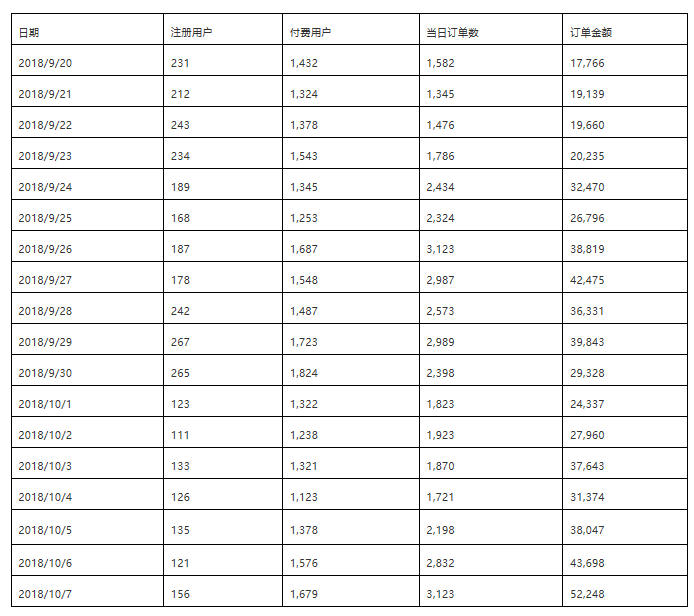 | 日期 | 注册用户 | 付费用户 | 当日订单数 | 订单金额 |
|---|---|---|---|---|
| 2018/9/20 | 231 | 1,432 | 1,582 | 17,766 |
| 2018/9/21 | 212 | 1,324 | 1,345 | 19,139 |
| 2018/9/22 | 243 | 1,378 | 1,476 | 19,660 |
| 2018/9/23 | 234 | 1,543 | 1,786 | 20,235 |
| 2018/9/24 | 189 | 1,345 | 2,434 | 32,470 |
| 2018/9/25 | 168 | 1,253 | 2,324 | 26,796 |
| 2018/9/26 | 187 | 1,687 | 3,123 | 38,819 |
| 2018/9/27 | 178 | 1,548 | 2,987 | 42,475 |
| 2018/9/28 | 242 | 1,487 | 2,573 | 36,331 |
| 2018/9/29 | 267 | 1,723 | 2,989 | 39,843 |
| 2018/9/30 | 265 | 1,824 | 2,398 | 29,328 |
| 2018/10/1 | 123 | 1,322 | 1,823 | 24,337 |
| 2018/10/2 | 111 | 1,238 | 1,923 | 27,960 |
| 2018/10/3 | 133 | 1,321 | 1,870 | 37,643 |
| 2018/10/4 | 126 | 1,123 | 1,721 | 31,374 |
| 2018/10/5 | 135 | 1,378 | 2,198 | 38,047 |
| 2018/10/6 | 121 | 1,576 | 2,832 | 43,698 |
| 2018/10/7 | 156 | 1,679 | 3,123 | 52,248 |